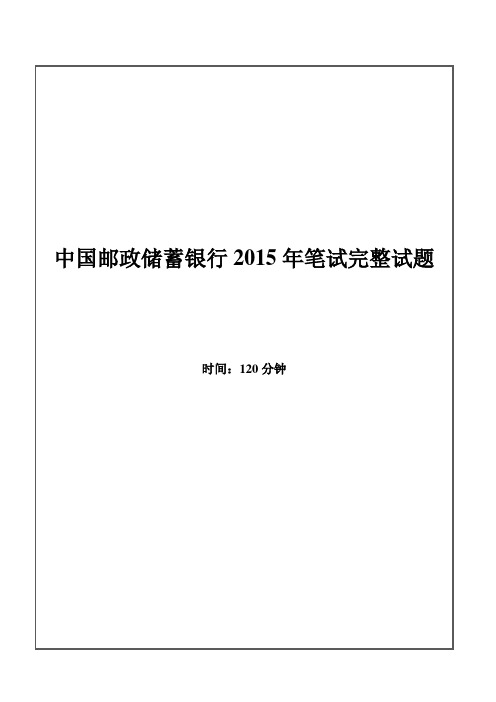 中国邮政储蓄银行 2015 年笔试完整试题

时间：120 分钟